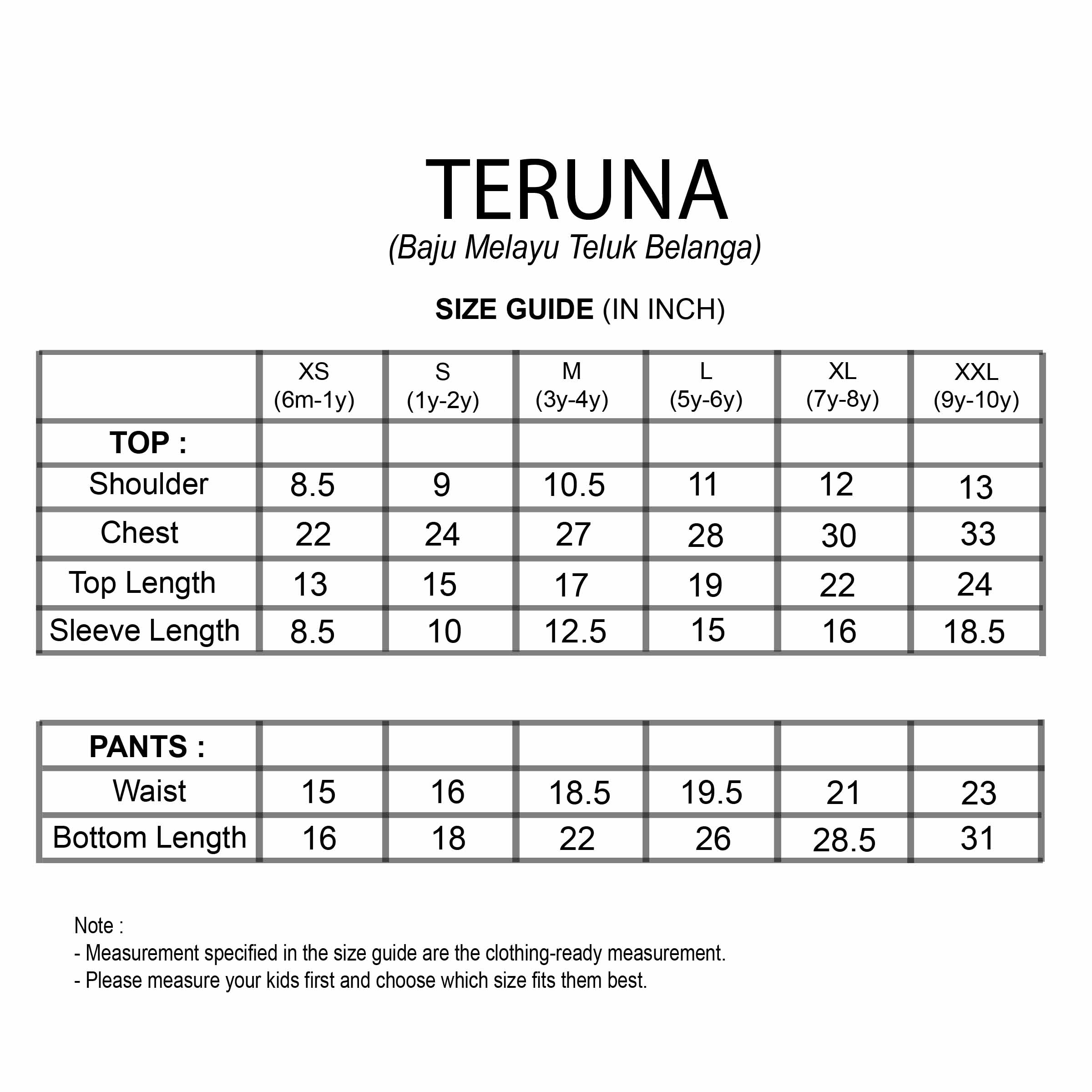 TERUNA
(Baju Melayu Teluk Belanga)

SIZE GUIDE (IN INCH)

| | XS (6m-1y) | S (1y-2y) | M (3y-4y) | L (5y-6y) | XL (7y-8y) | XXL (9y-10y) |
|---|---|---|---|---|---|---|
| TOP : | | | | | | |
| Shoulder | 8.5 | 9 | 10.5 | 11 | 12 | 13 |
| Chest | 22 | 24 | 27 | 28 | 30 | 33 |
| Top Length | 13 | 15 | 17 | 19 | 22 | 24 |
| Sleeve Length | 8.5 | 10 | 12.5 | 15 | 16 | 18.5 |

| PANTS : | | | | | | |
|---|---|---|---|---|---|---|
| Waist | 15 | 16 | 18.5 | 19.5 | 21 | 23 |
| Bottom Length | 16 | 18 | 22 | 26 | 28.5 | 31 |

Note :
- Measurement specified in the size guide are the clothing-ready measurement.
- Please measure your kids first and choose which size fits them best.